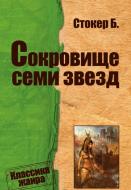 Стокер Б.

Сокровище семи звезд

Классика жанра